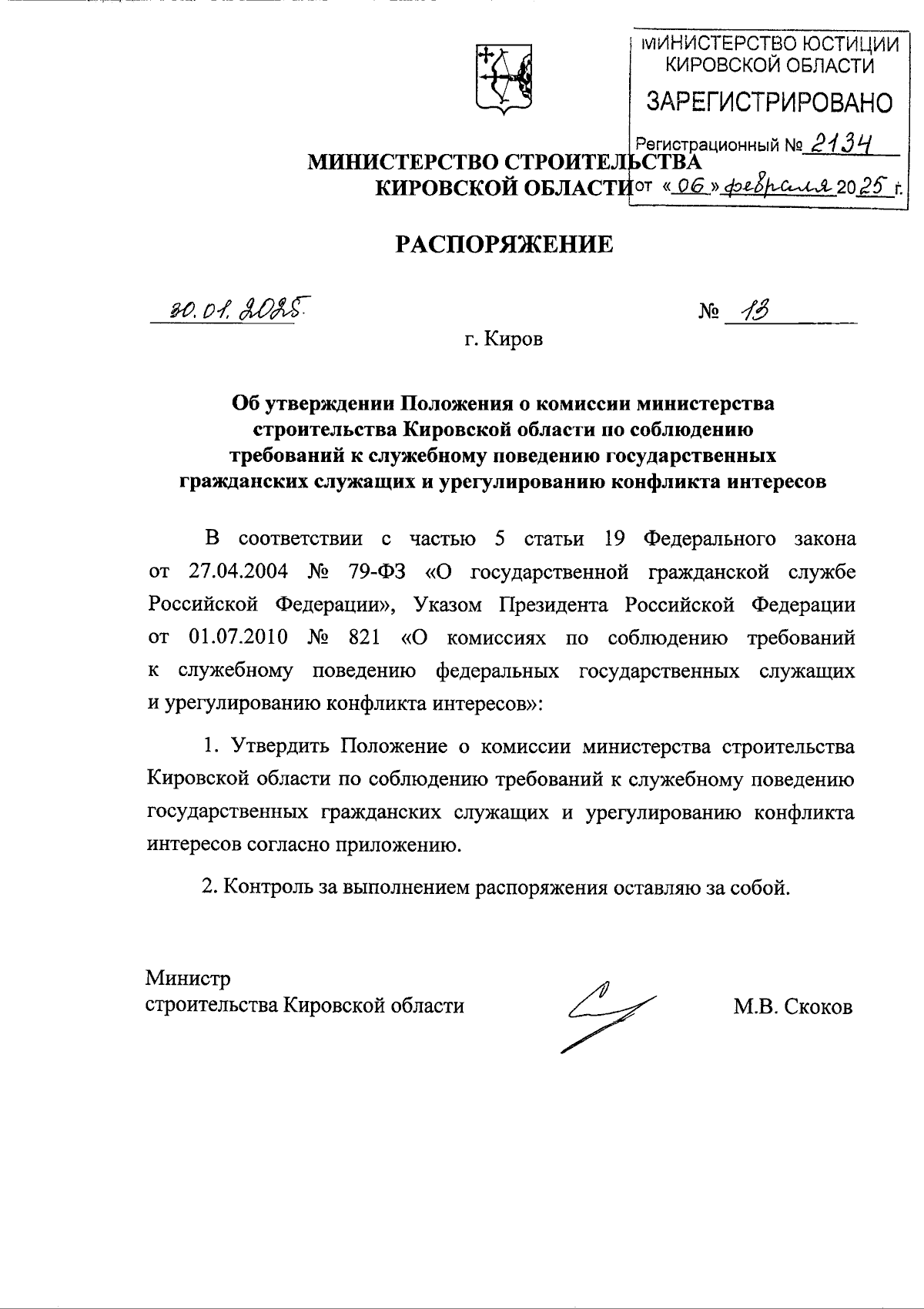 МИНИСТЕРСТВО ЮСТИЦИИ КИРОВСКОЙ ОБЛАСТИ
ЗАРЕГИСТРИРОВАНО
Регистрационный № 2134
от «06» февраля 2025 г.

МИНИСТЕРСТВО СТРОИТЕЛЬСТВА
КИРОВСКОЙ ОБЛАСТИ

РАСПОРЯЖЕНИЕ

30.01.2025 № 13

г. Киров

Об утверждении Положения о комиссии министерства строительства Кировской области по соблюдению требований к служебному поведению государственных гражданских служащих и урегулированию конфликта интересов

В соответствии с частью 5 статьи 19 Федерального закона от 27.04.2004 № 79-ФЗ «О государственной гражданской службе Российской Федерации», Указом Президента Российской Федерации от 01.07.2010 № 821 «О комиссиях по соблюдению требований к служебному поведению федеральных государственных служащих и урегулированию конфликта интересов»:

1. Утвердить Положение о комиссии министерства строительства Кировской области по соблюдению требований к служебному поведению государственных гражданских служащих и урегулированию конфликта интересов согласно приложению.

2. Контроль за выполнением распоряжения оставляю за собой.

Министр
строительства Кировской области М.В. Скоков